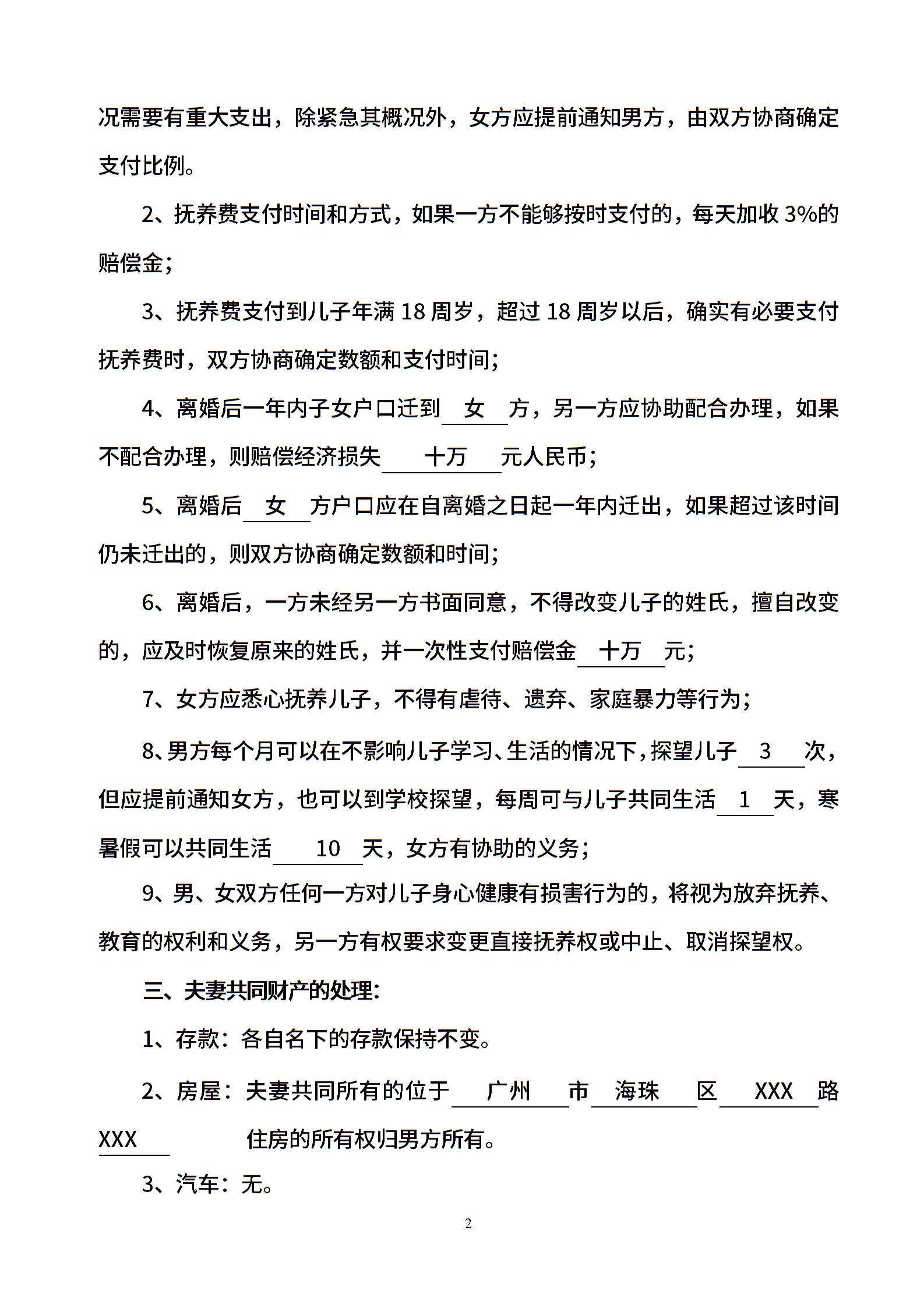 况需要有重大支出，除紧急其概况外，女方应提前通知男方，由双方协商确定支付比例。

2、抚养费支付时间和方式，如果一方不能够按时支付的，每天加收 3%的赔偿金；

3、抚养费支付到儿子年满 18 周岁，超过 18 周岁以后，确实有必要支付抚养费时，双方协商确定数额和支付时间；

4、离婚后一年内子女户口迁到 女 方，另一方应协助配合办理，如果不配合办理，则赔偿经济损失 十万 元人民币；

5、离婚后 女 方户口应在自离婚之日起一年内迁出，如果超过该时间仍未迁出的，则双方协商确定数额和时间；

6、离婚后，一方未经另一方书面同意，不得改变儿子的姓氏，擅自改变的，应及时恢复原来的姓氏，并一次性支付赔偿金 十万 元；

7、女方应悉心抚养儿子，不得有虐待、遗弃、家庭暴力等行为；

8、男方每个月可以在不影响儿子学习、生活的情况下，探望儿子 3 次，但应提前通知女方，也可以到学校探望，每周可与儿子共同生活 1 天，寒暑假可以共同生活 10 天，女方有协助的义务；

9、男、女双方任何一方对儿子身心健康有损害行为的，将视为放弃抚养、教育的权利和义务，另一方有权要求变更直接抚养权或中止、取消探望权。

三、夫妻共同财产的处理：

1、存款：各自名下的存款保持不变。

2、房屋：夫妻共同所有的位于 广州 市 海珠 区 XXX 路 XXX 住房的所有权归男方所有。

3、汽车：无。

2